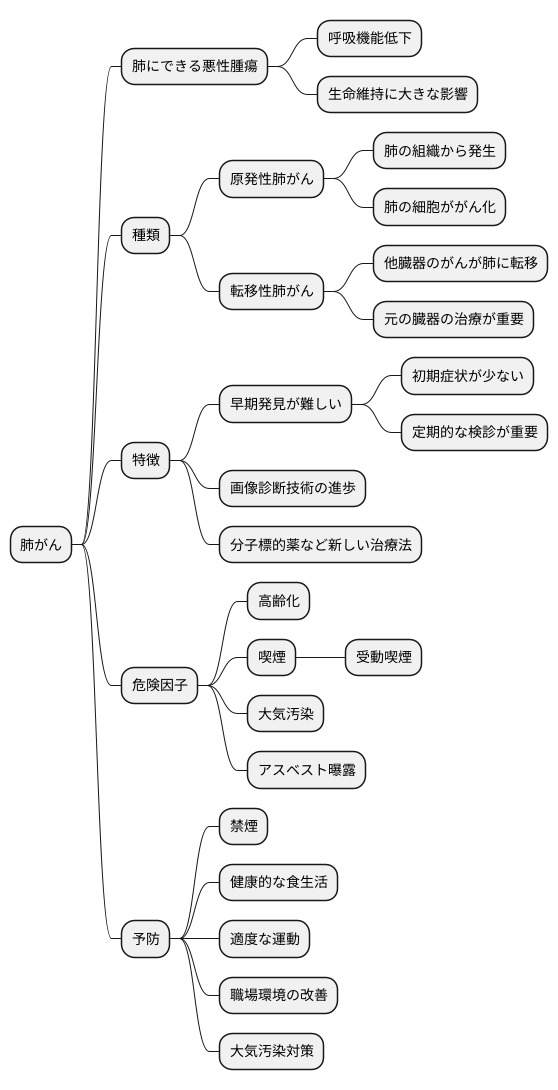 肺がん

肺にできる悪性腫瘍
呼吸機能低下
生命維持に大きな影響

種類
原発性肺がん
肺の組織から発生
肺の細胞ががん化
転移性肺がん
他臓器のがんが肺に転移
元の臓器の治療が重要

特徴
早期発見が難しい
初期症状が少ない
定期的な検診が重要
画像診断技術の進歩
分子標的薬など新しい治療法

危険因子
高齢化
喫煙
受動喫煙
大気汚染
アスベスト曝露

予防
禁煙
健康的な食生活
適度な運動
職場環境の改善
大気汚染対策